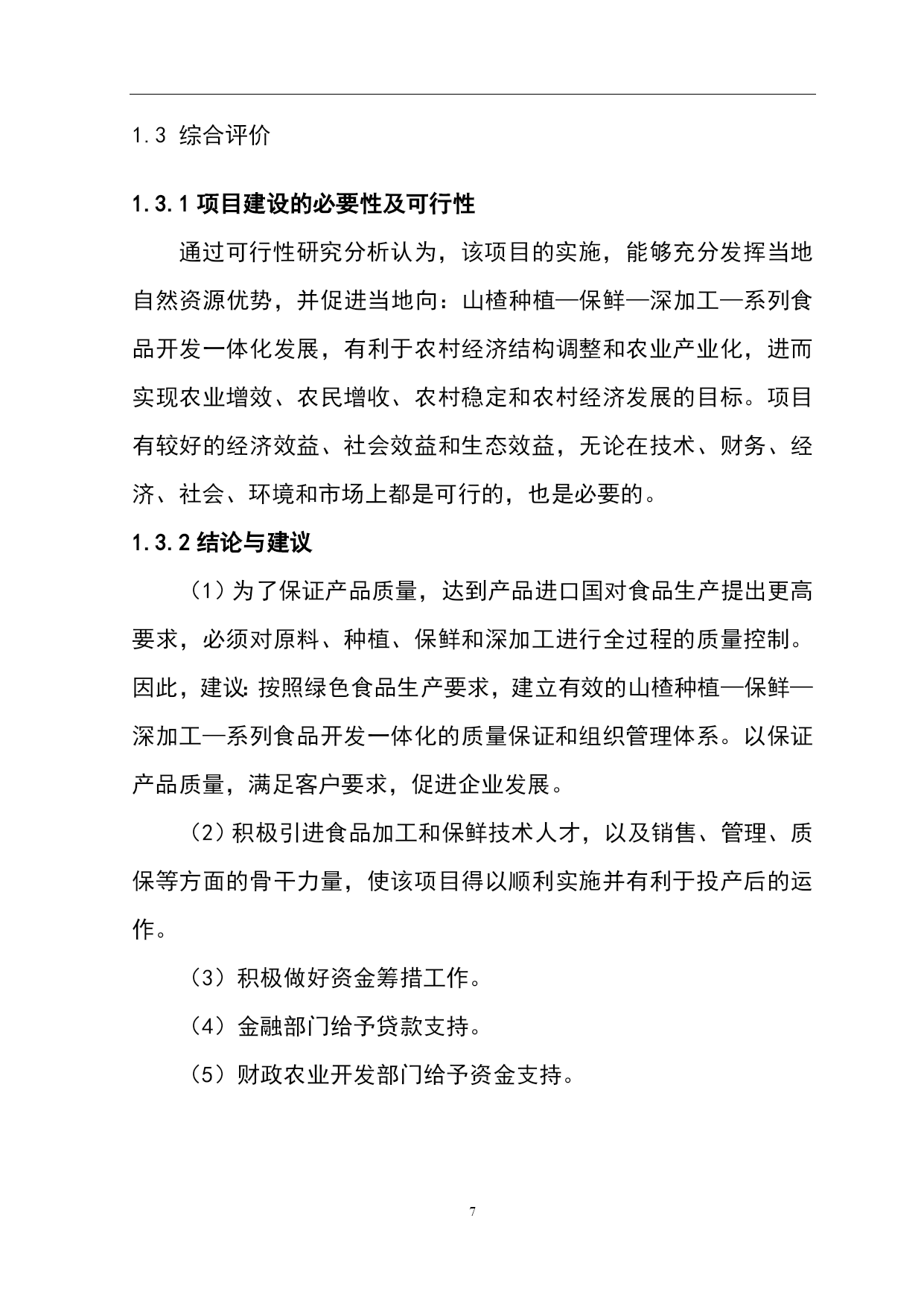 1.3 综合评价

1.3.1 项目建设的必要性及可行性

通过可行性研究分析认为，该项目的实施，能够充分发挥当地自然资源优势，并促进当地向：山楂种植—保鲜—深加工—系列食品开发一体化发展，有利于农村经济结构调整和农业产业化，进而实现农业增效、农民增收、农村稳定和农村经济发展的目标。项目有较好的经济效益、社会效益和生态效益，无论在技术、财务、经济、社会、环境和市场上都是可行的，也是必要的。

1.3.2 结论与建议

（1）为了保证产品质量，达到产品进口国对食品生产提出更高要求，必须对原料、种植、保鲜和深加工进行全过程的质量控制。因此，建议：按照绿色食品生产要求，建立有效的山楂种植—保鲜—深加工—系列食品开发一体化的质量保证和组织管理体系。以保证产品质量，满足客户要求，促进企业发展。

（2）积极引进食品加工和保鲜技术人才，以及销售、管理、质保等方面的骨干力量，使该项目得以顺利实施并有利于投产后的运作。

（3）积极做好资金筹措工作。

（4）金融部门给予贷款支持。

（5）财政农业开发部门给予资金支持。

7